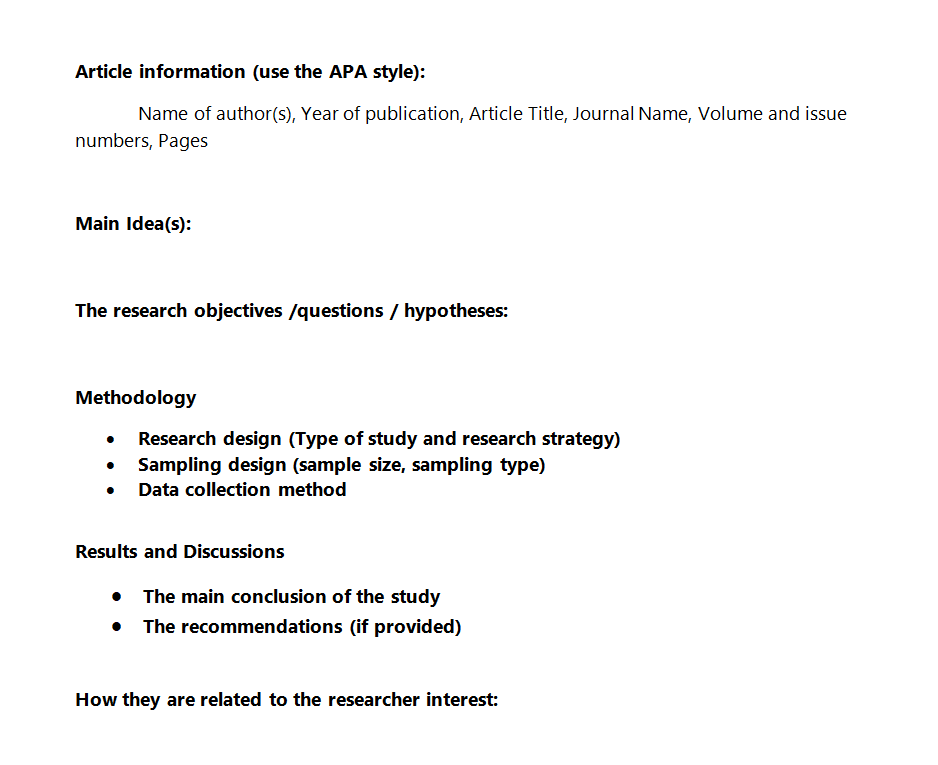 Article information (use the APA style):

Name of author(s), Year of publication, Article Title, Journal Name, Volume and issue numbers, Pages

Main Idea(s):

The research objectives /questions / hypotheses:

Methodology

• Research design (Type of study and research strategy)
• Sampling design (sample size, sampling type)
• Data collection method

Results and Discussions

• The main conclusion of the study
• The recommendations (if provided)

How they are related to the researcher interest: